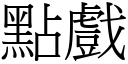 點戲